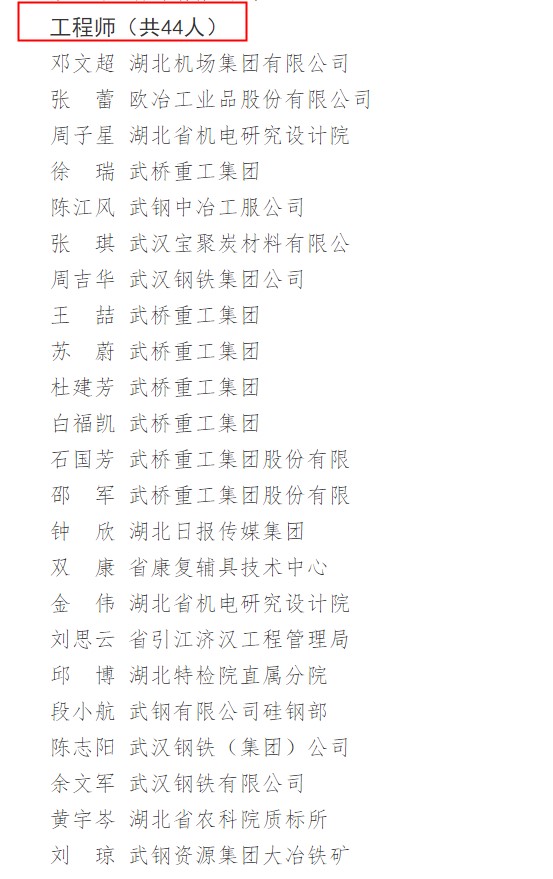 工程师（共44人）
邓文超　湖北机场集团有限公司
张　蕾　欧冶工业品股份有限公司
周子星　湖北省机电研究设计院
徐　瑞　武桥重工集团
陈江风　武钢中冶工服公司
张　琪　武汉宝聚炭材料有限公
周吉华　武汉钢铁集团公司
王　喆　武桥重工集团
苏　蔚　武桥重工集团
杜建芳　武桥重工集团
白福凯　武桥重工集团
石国芳　武桥重工集团股份有限
邵　军　武桥重工集团股份有限
钟　欣　湖北日报传媒集团
双　康　省康复辅具技术中心
金　伟　湖北省机电研究设计院
刘思云　省引江济汉工程管理局
邱　博　湖北特检院直属分院
段小航　武钢有限公司硅钢部
陈志阳　武汉钢铁（集团）公司
余文军　武汉钢铁有限公司
黄宇岑　湖北省农科院质标所
刘　琼　武钢资源集团大冶铁矿